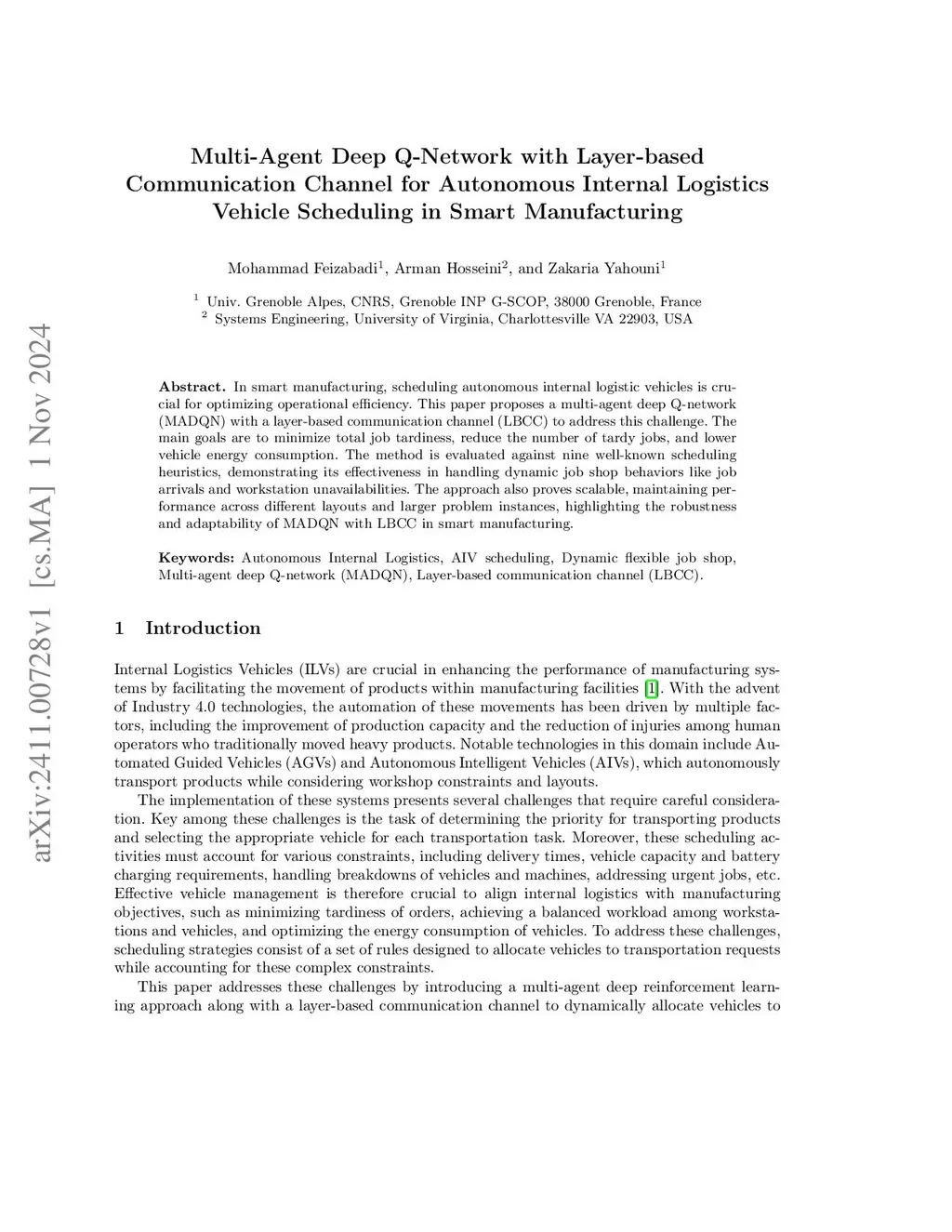 arXiv:2411.00728v1 [cs.MA] 1 Nov 2024

Multi-Agent Deep Q-Network with Layer-based Communication Channel for Autonomous Internal Logistics Vehicle Scheduling in Smart Manufacturing

Mohammad Feizabadi$^1$, Arman Hosseini$^2$, and Zakaria Yahouni$^1$

$^1$ Univ. Grenoble Alpes, CNRS, Grenoble INP G-SCOP, 38000 Grenoble, France
$^2$ Systems Engineering, University of Virginia, Charlottesville VA 22903, USA

Abstract. In smart manufacturing, scheduling autonomous internal logistic vehicles is crucial for optimizing operational efficiency. This paper proposes a multi-agent deep Q-network (MADQN) with a layer-based communication channel (LBCC) to address this challenge. The main goals are to minimize total job tardiness, reduce the number of tardy jobs, and lower vehicle energy consumption. The method is evaluated against nine well-known scheduling heuristics, demonstrating its effectiveness in handling dynamic job shop behaviors like job arrivals and workstation unavailabilities. The approach also proves scalable, maintaining performance across different layouts and larger problem instances, highlighting the robustness and adaptability of MADQN with LBCC in smart manufacturing.

Keywords: Autonomous Internal Logistics, AIV scheduling, Dynamic flexible job shop, Multi-agent deep Q-network (MADQN), Layer-based communication channel (LBCC).

1 Introduction

Internal Logistics Vehicles (ILVs) are crucial in enhancing the performance of manufacturing systems by facilitating the movement of products within manufacturing facilities [1]. With the advent of Industry 4.0 technologies, the automation of these movements has been driven by multiple factors, including the improvement of production capacity and the reduction of injuries among human operators who traditionally moved heavy products. Notable technologies in this domain include Automated Guided Vehicles (AGVs) and Autonomous Intelligent Vehicles (AIVs), which autonomously transport products while considering workshop constraints and layouts.

The implementation of these systems presents several challenges that require careful consideration. Key among these challenges is the task of determining the priority for transporting products and selecting the appropriate vehicle for each transportation task. Moreover, these scheduling activities must account for various constraints, including delivery times, vehicle capacity and battery charging requirements, handling breakdowns of vehicles and machines, addressing urgent jobs, etc. Effective vehicle management is therefore crucial to align internal logistics with manufacturing objectives, such as minimizing tardiness of orders, achieving a balanced workload among workstations and vehicles, and optimizing the energy consumption of vehicles. To address these challenges, scheduling strategies consist of a set of rules designed to allocate vehicles to transportation requests while accounting for these complex constraints.

This paper addresses these challenges by introducing a multi-agent deep reinforcement learning approach along with a layer-based communication channel to dynamically allocate vehicles to